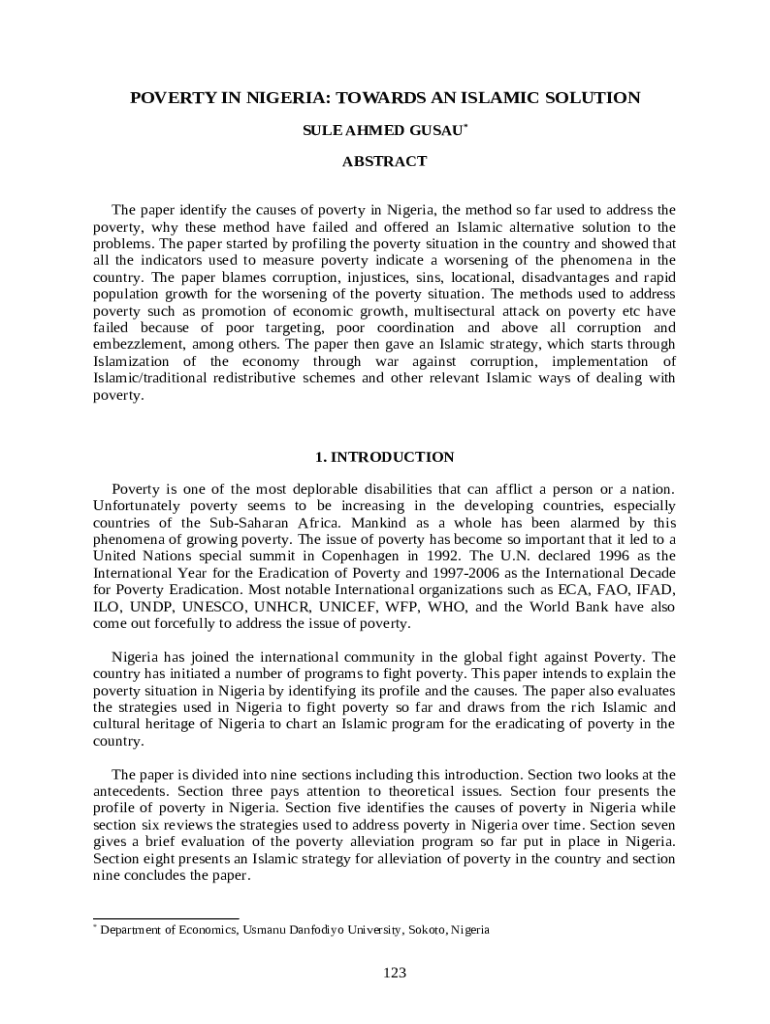 POVERTY IN NIGERIA: TOWARDS AN ISLAMIC SOLUTION

SULE AHMED GUSAU*

ABSTRACT

The paper identify the causes of poverty in Nigeria, the method so far used to address the poverty, why these method have failed and offered an Islamic alternative solution to the problems. The paper started by profiling the poverty situation in the country and showed that all the indicators used to measure poverty indicate a worsening of the phenomena in the country. The paper blames corruption, injustices, sins, locational, disadvantages and rapid population growth for the worsening of the poverty situation. The methods used to address poverty such as promotion of economic growth, multisectural attack on poverty etc have failed because of poor targeting, poor coordination and above all corruption and embezzlement, among others. The paper then gave an Islamic strategy, which starts through Islamization of the economy through war against corruption, implementation of Islamic/traditional redistributive schemes and other relevant Islamic ways of dealing with poverty.

1. INTRODUCTION

Poverty is one of the most deplorable disabilities that can afflict a person or a nation. Unfortunately poverty seems to be increasing in the developing countries, especially countries of the Sub-Saharan Africa. Mankind as a whole has been alarmed by this phenomena of growing poverty. The issue of poverty has become so important that it led to a United Nations special summit in Copenhagen in 1992. The U.N. declared 1996 as the International Year for the Eradication of Poverty and 1997-2006 as the International Decade for Poverty Eradication. Most notable International organizations such as ECA, FAO, IFAD, ILO, UNDP, UNESCO, UNHCR, UNICEF, WFP, WHO, and the World Bank have also come out forcefully to address the issue of poverty.

Nigeria has joined the international community in the global fight against Poverty. The country has initiated a number of programs to fight poverty. This paper intends to explain the poverty situation in Nigeria by identifying its profile and the causes. The paper also evaluates the strategies used in Nigeria to fight poverty so far and draws from the rich Islamic and cultural heritage of Nigeria to chart an Islamic program for the eradicating of poverty in the country.

The paper is divided into nine sections including this introduction. Section two looks at the antecedents. Section three pays attention to theoretical issues. Section four presents the profile of poverty in Nigeria. Section five identifies the causes of poverty in Nigeria while section six reviews the strategies used to address poverty in Nigeria over time. Section seven gives a brief evaluation of the poverty alleviation program so far put in place in Nigeria. Section eight presents an Islamic strategy for alleviation of poverty in the country and section nine concludes the paper.

* Department of Economics, Usmanu Danfodiyo University, Sokoto, Nigeria

123